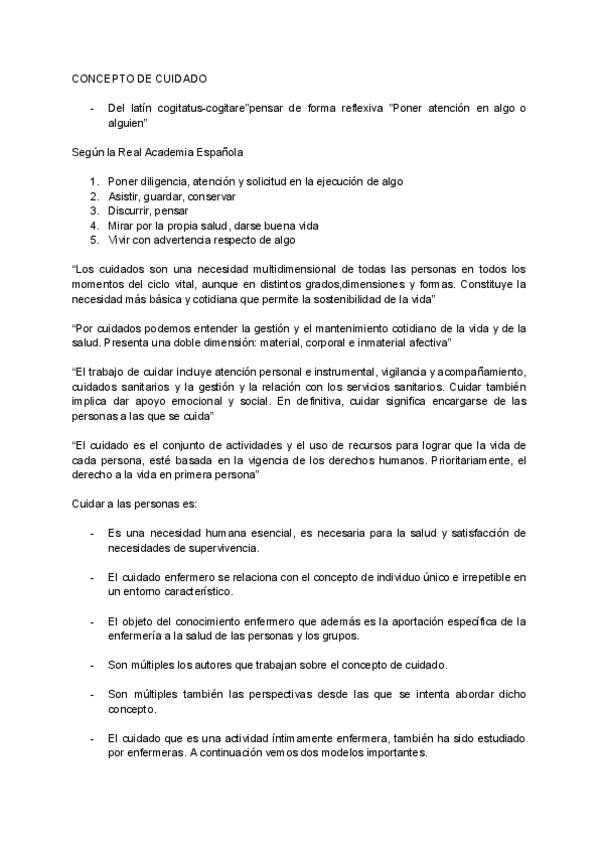 CONCEPTO DE CUIDADO

- Del latín cogitatus-cogitare"pensar de forma reflexiva "Poner atención en algo o alguien"

Según la Real Academia Española

1. Poner diligencia, atención y solicitud en la ejecución de algo
2. Asistir, guardar, conservar
3. Discurrir, pensar
4. Mirar por la propia salud, darse buena vida
5. Vivir con advertencia respecto de algo

"Los cuidados son una necesidad multidimensional de todas las personas en todos los momentos del ciclo vital, aunque en distintos grados,dimensiones y formas. Constituye la necesidad más básica y cotidiana que permite la sostenibilidad de la vida"

"Por cuidados podemos entender la gestión y el mantenimiento cotidiano de la vida y de la salud. Presenta una doble dimensión: material, corporal e inmaterial afectiva"

"El trabajo de cuidar incluye atención personal e instrumental, vigilancia y acompañamiento, cuidados sanitarios y la gestión y la relación con los servicios sanitarios. Cuidar también implica dar apoyo emocional y social. En definitiva, cuidar significa encargarse de las personas a las que se cuida"

"El cuidado es el conjunto de actividades y el uso de recursos para lograr que la vida de cada persona, esté basada en la vigencia de los derechos humanos. Prioritariamente, el derecho a la vida en primera persona"

Cuidar a las personas es:

- Es una necesidad humana esencial, es necesaria para la salud y satisfacción de necesidades de supervivencia.

- El cuidado enfermero se relaciona con el concepto de individuo único e irrepetible en un entorno característico.

- El objeto del conocimiento enfermero que además es la aportación específica de la enfermería a la salud de las personas y los grupos.

- Son múltiples los autores que trabajan sobre el concepto de cuidado.

- Son múltiples también las perspectivas desde las que se intenta abordar dicho concepto.

- El cuidado que es una actividad íntimamente enfermera, también ha sido estudiado por enfermeras. A continuación vemos dos modelos importantes.